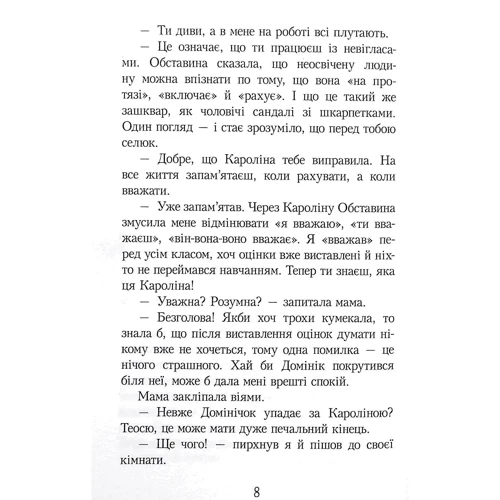 — Ти диви, а в мене на роботі всі плутають.

— Це означає, що ти працюєш із невігласами. Обставина сказала, що неосвічену людину можна впізнати по тому, що вона «на протязі», «включає» й «рахує». І що це такий же зашквар, як чоловічі сандалі зі шкарпетками. Один погляд — і стає зрозуміло, що перед тобою селюк.

— Добре, що Кароліна тебе виправила. На все життя запам'ятаєш, коли рахувати, а коли вважати.

— Уже запам'ятав. Через Кароліну Обставина змусила мене відмінювати «я вважаю», «ти вважаєш», «він-вона-воно вважає». Я «вважав» перед усім класом, хоч оцінки вже виставлені й ніхто не переймався навчанням. Тепер ти знаєш, яка ця Кароліна!

— Уважна? Розумна? — запитала мама.

— Безголова! Якби хоч трохи кумекала, то знала б, що після виставлення оцінок думати нікому вже не хочеться, тому одна помилка — це нічого страшного. Хай би Домінік покрутився біля неї, може б дала мені врешті спокій.

Мама закліпала віями.

— Невже Домінічок упадає за Кароліною? Теосю, це може мати дуже печальний кінець.

— Ще чого! — пирхнув я й пішов до своєї кімнати.

8